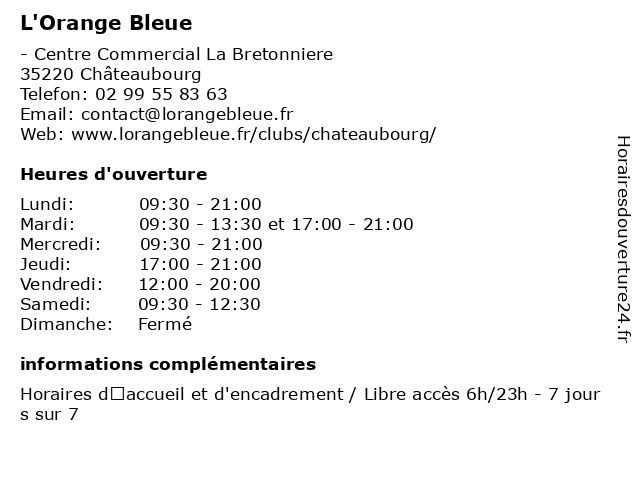 L'Orange Bleue

- Centre Commercial La Bretonniere
35220 Châteaubourg
Telefon: 02 99 55 83 63
Email: contact@lorangebleue.fr
Web: www.lorangebleue.fr/clubs/chateaubourg/

Heures d'ouverture

| Lundi: | 09:30 - 21:00 |
|---|---|
| Mardi: | 09:30 - 13:30 et 17:00 - 21:00 |
| Mercredi: | 09:30 - 21:00 |
| Jeudi: | 17:00 - 21:00 |
| Vendredi: | 12:00 - 20:00 |
| Samedi: | 09:30 - 12:30 |
| Dimanche: | Fermé |

informations complémentaires

Horaires d□accueil et d'encadrement / Libre accès 6h/23h - 7 jour s sur 7

Horairesdouverture24.fr